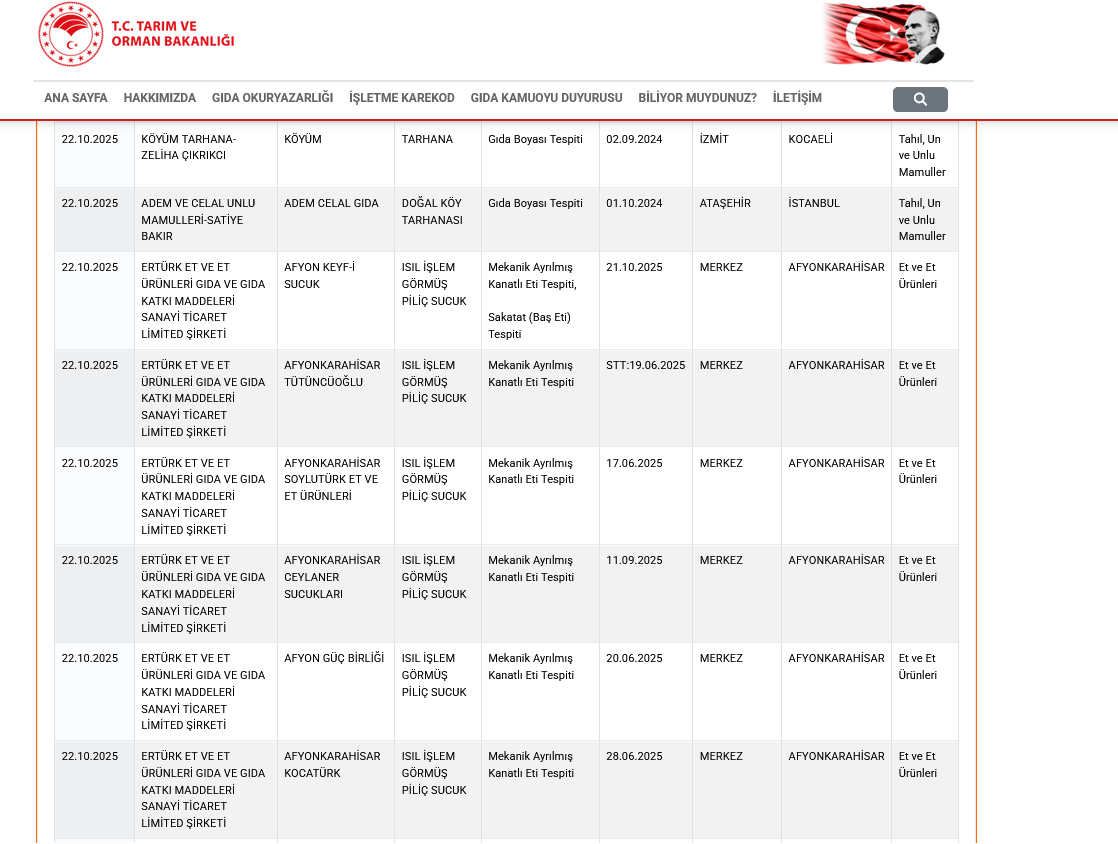 T.C. TARIM VE ORMAN BAKANLIĞI

ANA SAYFA HAKKIMIZDA GIDA OKURYAZARLIĞI İŞLETME KAREKOD GIDA KAMUOYU DUYURUSU BİLİYOR MUYDUNUZ? İLETİŞİM

| | | | | | | | | |
|---|---|---|---|---|---|---|---|---|
| 22.10.2025 | KÖYÜM TARHANA-ZELİHA ÇIKRIKCI | KÖYÜM | TARHANA | Gıda Boyası Tespiti | 02.09.2024 | İZMİT | KOCAELİ | Tahıl, Un ve Unlu Mamuller |
| 22.10.2025 | ADEM VE CELAL UNLU MAMULLERİ-SATİYE BAKIR | ADEM CELAL GIDA | DOĞAL KÖY TARHANASI | Gıda Boyası Tespiti | 01.10.2024 | ATAŞEHİR | İSTANBUL | Tahıl, Un ve Unlu Mamuller |
| 22.10.2025 | ERTÜRK ET VE ET ÜRÜNLERİ GIDA VE GIDA KATKI MADDELERİ SANAYİ TİCARET LİMİTED ŞİRKETİ | AFYON KEYF-İ SUCUK | ISIL İŞLEM GÖRMÜŞ PİLİÇ SUCUK | Mekanik Ayrılmış Kanatlı Eti Tespiti, Sakatat (Baş Eti) Tespiti | 21.10.2025 | MERKEZ | AFYONKARAHİSAR | Et ve Et Ürünleri |
| 22.10.2025 | ERTÜRK ET VE ET ÜRÜNLERİ GIDA VE GIDA KATKI MADDELERİ SANAYİ TİCARET LİMİTED ŞİRKETİ | AFYONKARAHİSAR TÜTÜNCÜOĞLU | ISIL İŞLEM GÖRMÜŞ PİLİÇ SUCUK | Mekanik Ayrılmış Kanatlı Eti Tespiti | STT:19.06.2025 | MERKEZ | AFYONKARAHİSAR | Et ve Et Ürünleri |
| 22.10.2025 | ERTÜRK ET VE ET ÜRÜNLERİ GIDA VE GIDA KATKI MADDELERİ SANAYİ TİCARET LİMİTED ŞİRKETİ | AFYONKARAHİSAR SOYLUTÜRK ET VE ET ÜRÜNLERİ | ISIL İŞLEM GÖRMÜŞ PİLİÇ SUCUK | Mekanik Ayrılmış Kanatlı Eti Tespiti | 17.06.2025 | MERKEZ | AFYONKARAHİSAR | Et ve Et Ürünleri |
| 22.10.2025 | ERTÜRK ET VE ET ÜRÜNLERİ GIDA VE GIDA KATKI MADDELERİ SANAYİ TİCARET LİMİTED ŞİRKETİ | AFYONKARAHİSAR CEYLANER SUCUKLARI | ISIL İŞLEM GÖRMÜŞ PİLİÇ SUCUK | Mekanik Ayrılmış Kanatlı Eti Tespiti | 11.09.2025 | MERKEZ | AFYONKARAHİSAR | Et ve Et Ürünleri |
| 22.10.2025 | ERTÜRK ET VE ET ÜRÜNLERİ GIDA VE GIDA KATKI MADDELERİ SANAYİ TİCARET LİMİTED ŞİRKETİ | AFYON GÜÇ BİRLİĞİ | ISIL İŞLEM GÖRMÜŞ PİLİÇ SUCUK | Mekanik Ayrılmış Kanatlı Eti Tespiti | 20.06.2025 | MERKEZ | AFYONKARAHİSAR | Et ve Et Ürünleri |
| 22.10.2025 | ERTÜRK ET VE ET ÜRÜNLERİ GIDA VE GIDA KATKI MADDELERİ SANAYİ TİCARET LİMİTED ŞİRKETİ | AFYONKARAHİSAR KOCATÜRK | ISIL İŞLEM GÖRMÜŞ PİLİÇ SUCUK | Mekanik Ayrılmış Kanatlı Eti Tespiti | 28.06.2025 | MERKEZ | AFYONKARAHİSAR | Et ve Et Ürünleri |